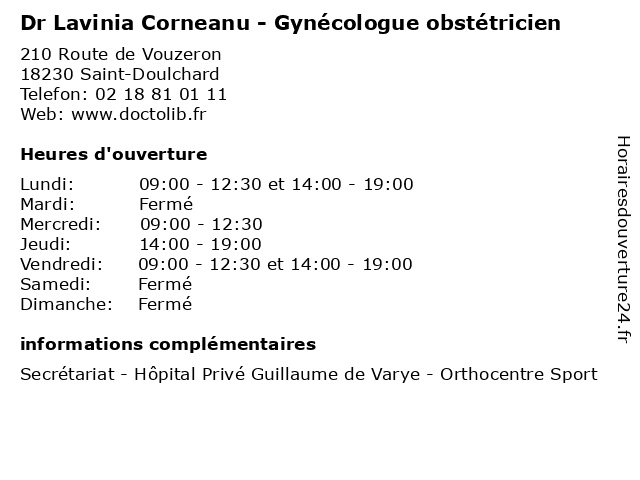 Dr Lavinia Corneanu - Gynécologue obstétricien

210 Route de Vouzeron
18230 Saint-Doulchard
Telefon: 02 18 81 01 11
Web: www.doctolib.fr

Heures d'ouverture

| | |
|---|---|
| Lundi: | 09:00 - 12:30 et 14:00 - 19:00 |
| Mardi: | Fermé |
| Mercredi: | 09:00 - 12:30 |
| Jeudi: | 14:00 - 19:00 |
| Vendredi: | 09:00 - 12:30 et 14:00 - 19:00 |
| Samedi: | Fermé |
| Dimanche: | Fermé |

informations complémentaires

Secrétariat - Hôpital Privé Guillaume de Varye - Orthocentre Sport

Horairesdouverture24.fr